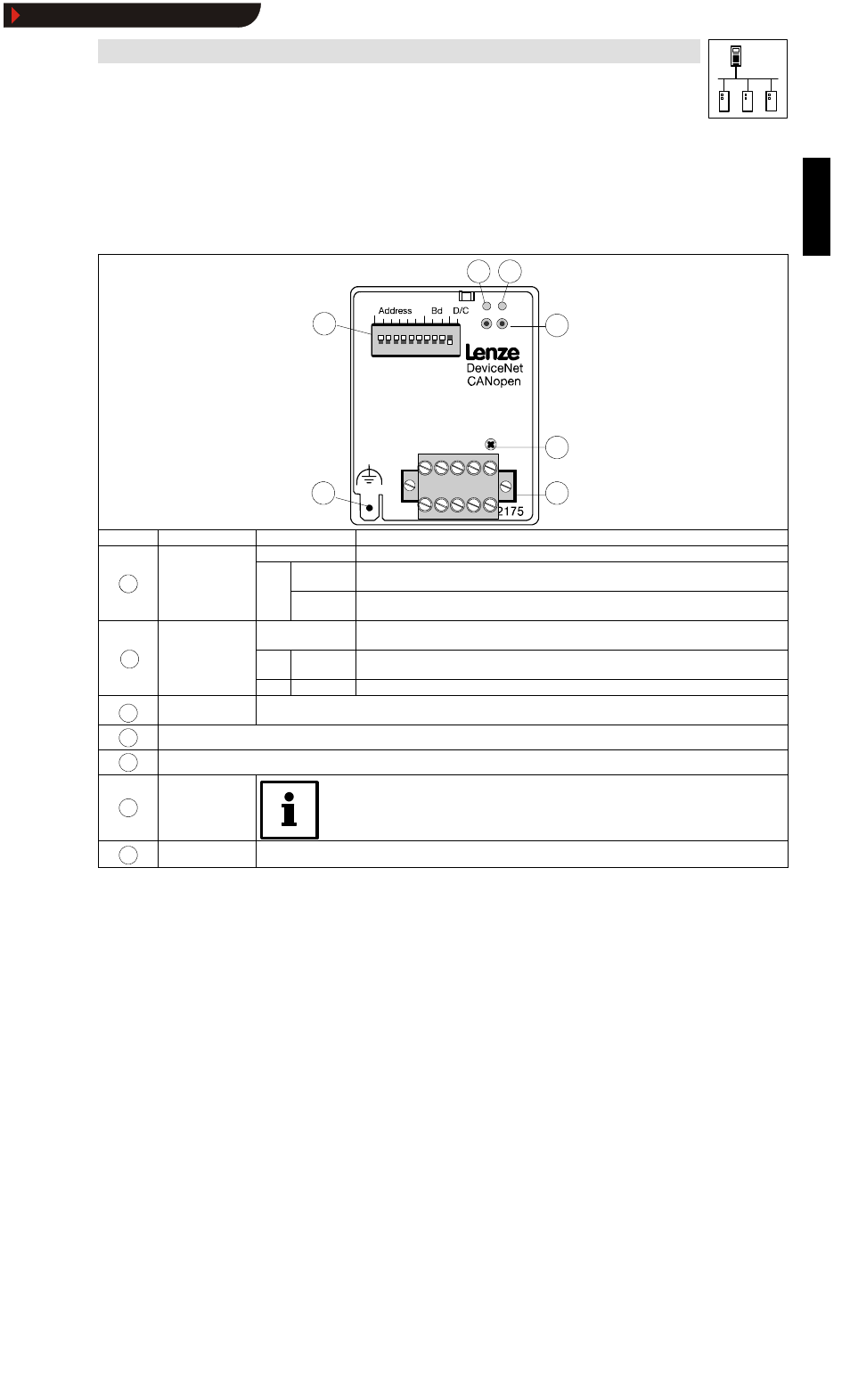 Address Bd D/C

Lenze
DeviceNet
CANopen

2175